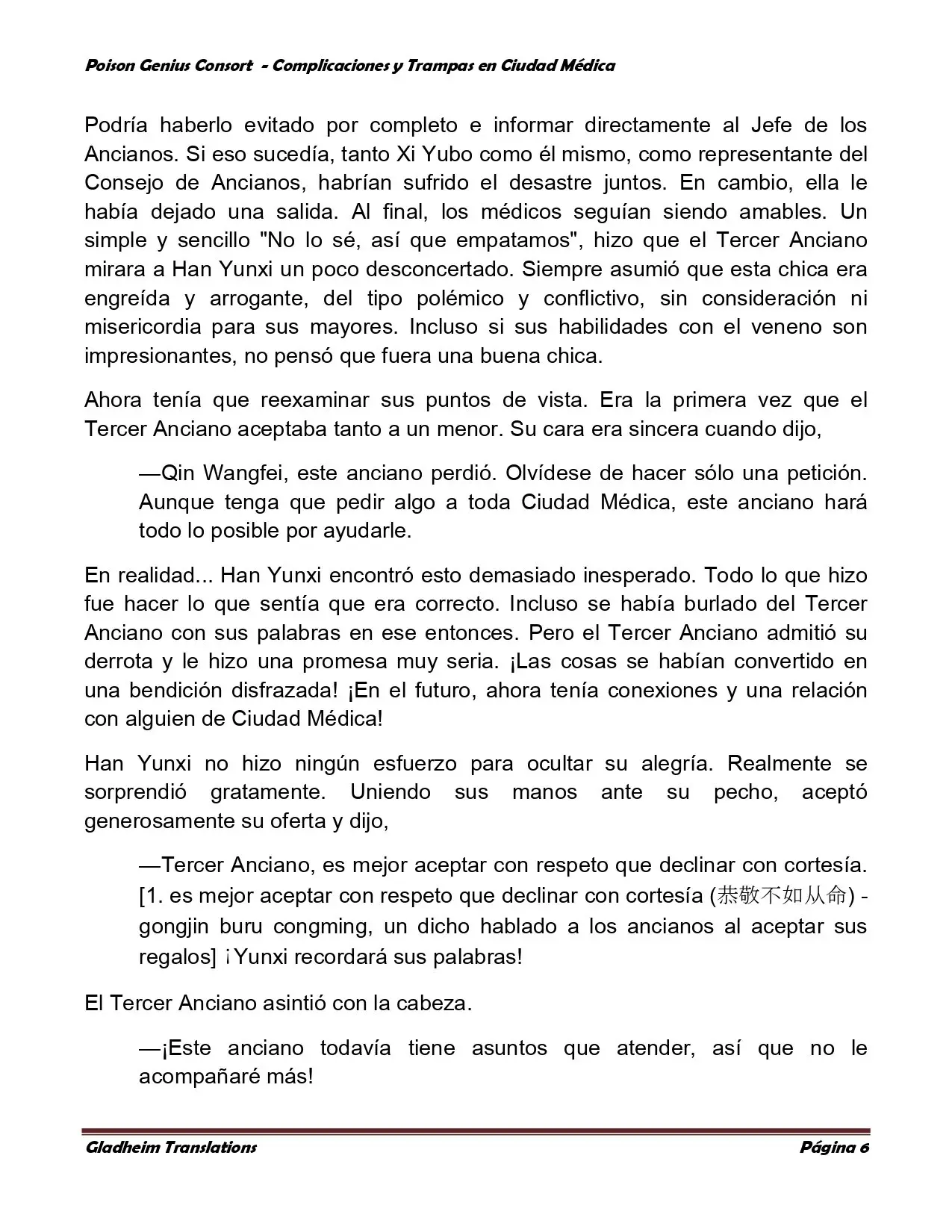 Poison Genius Consort - Complicaciones y Trampas en Ciudad Médica

Podría haberlo evitado por completo e informar directamente al Jefe de los Ancianos. Si eso sucedía, tanto Xi Yubo como él mismo, como representante del Consejo de Ancianos, habrían sufrido el desastre juntos. En cambio, ella le había dejado una salida. Al final, los médicos seguían siendo amables. Un simple y sencillo "No lo sé, así que empatamos", hizo que el Tercer Anciano mirara a Han Yunxi un poco desconcertado. Siempre asumió que esta chica era engreída y arrogante, del tipo polémico y conflictivo, sin consideración ni misericordia para sus mayores. Incluso si sus habilidades con el veneno son impresionantes, no pensó que fuera una buena chica.

Ahora tenía que reexaminar sus puntos de vista. Era la primera vez que el Tercer Anciano aceptaba tanto a un menor. Su cara era sincera cuando dijo,

—Qin Wangfei, este anciano perdió. Olvídese de hacer sólo una petición. Aunque tenga que pedir algo a toda Ciudad Médica, este anciano hará todo lo posible por ayudarle.

En realidad... Han Yunxi encontró esto demasiado inesperado. Todo lo que hizo fue hacer lo que sentía que era correcto. Incluso se había burlado del Tercer Anciano con sus palabras en ese entonces. Pero el Tercer Anciano admitió su derrota y le hizo una promesa muy seria. ¡Las cosas se habían convertido en una bendición disfrazada! ¡En el futuro, ahora tenía conexiones y una relación con alguien de Ciudad Médica!

Han Yunxi no hizo ningún esfuerzo para ocultar su alegría. Realmente se sorprendió gratamente. Uniendo sus manos ante su pecho, aceptó generosamente su oferta y dijo,

—Tercer Anciano, es mejor aceptar con respeto que declinar con cortesía. [1. es mejor aceptar con respeto que declinar con cortesía (恭敬不如从命) - gongjin buru congming, un dicho hablado a los ancianos al aceptar sus regalos] ¡Yunxi recordará sus palabras!

El Tercer Anciano asintió con la cabeza.

—¡Este anciano todavía tiene asuntos que atender, así que no le acompañaré más!

Gladheim Translations Página 6